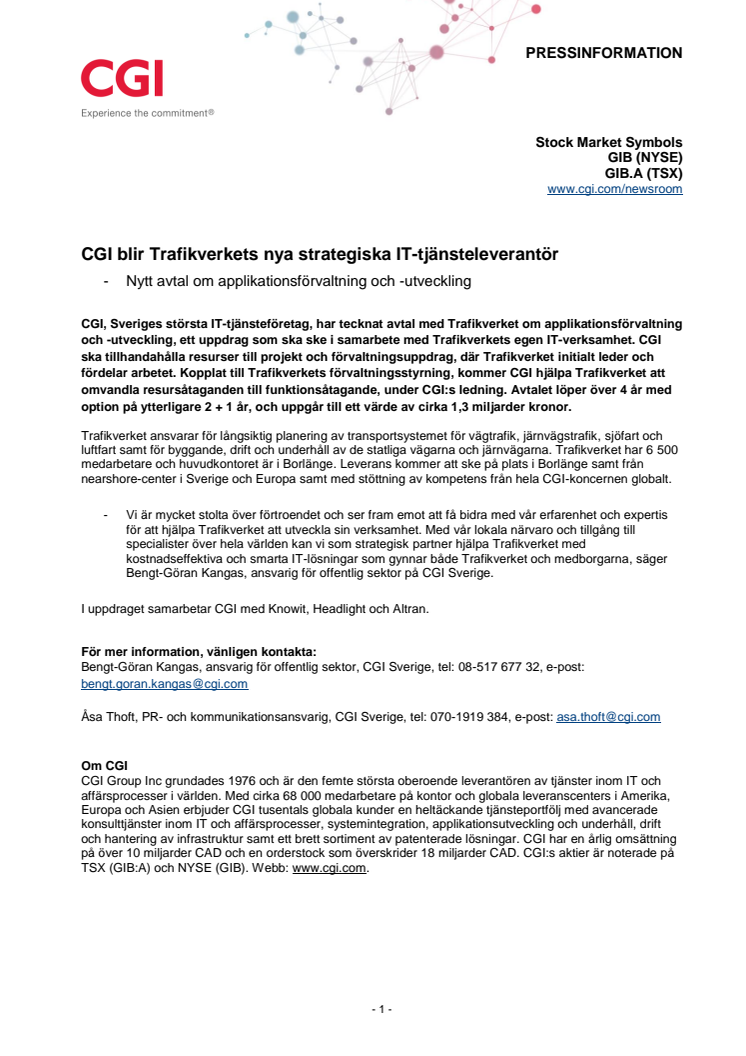 CGI
Experience the commitment®

PRESSINFORMATION

Stock Market Symbols
GIB (NYSE)
GIB.A (TSX)
www.cgi.com/newsroom

CGI blir Trafikverkets nya strategiska IT-tjänsteleverantör

- Nytt avtal om applikationsförvaltning och -utveckling

CGI, Sveriges största IT-tjänsteföretag, har tecknat avtal med Trafikverket om applikationsförvaltning och -utveckling, ett uppdrag som ska ske i samarbete med Trafikverkets egen IT-verksamhet. CGI ska tillhandahålla resurser till projekt och förvaltningsuppdrag, där Trafikverket initialt leder och fördelar arbetet. Kopplat till Trafikverkets förvaltningsstyrning, kommer CGI hjälpa Trafikverket att omvandla resursåtaganden till funktionsåtagande, under CGI:s ledning. Avtalet löper över 4 år med option på ytterligare 2 + 1 år, och uppgår till ett värde av cirka 1,3 miljarder kronor.

Trafikverket ansvarar för långsiktig planering av transportsystemet för vägtrafik, järnvägstrafik, sjöfart och luftfart samt för byggande, drift och underhåll av de statliga vägarna och järnvägarna. Trafikverket har 6 500 medarbetare och huvudkontoret är i Borlänge. Leverans kommer att ske på plats i Borlänge samt från nearshore-center i Sverige och Europa samt med stöttning av kompetens från hela CGI-koncernen globalt.

- Vi är mycket stolta över förtroendet och ser fram emot att få bidra med vår erfarenhet och expertis för att hjälpa Trafikverket att utveckla sin verksamhet. Med vår lokala närvaro och tillgång till specialister över hela världen kan vi som strategisk partner hjälpa Trafikverket med kostnadseffektiva och smarta IT-lösningar som gynnar både Trafikverket och medborgarna, säger Bengt-Göran Kangas, ansvarig för offentlig sektor på CGI Sverige.

I uppdraget samarbetar CGI med Knowit, Headlight och Altran.

För mer information, vänligen kontakta:
Bengt-Göran Kangas, ansvarig för offentlig sektor, CGI Sverige, tel: 08-517 677 32, e-post: bengt.goran.kangas@cgi.com

Åsa Thoft, PR- och kommunikationsansvarig, CGI Sverige, tel: 070-1919 384, e-post: asa.thoft@cgi.com

Om CGI
CGI Group Inc grundades 1976 och är den femte största oberoende leverantören av tjänster inom IT och affärsprocesser i världen. Med cirka 68 000 medarbetare på kontor och globala leveranscenters i Amerika, Europa och Asien erbjuder CGI tusentals globala kunder en heltäckande tjänsteportfölj med avancerade konsulttjänster inom IT och affärsprocesser, systemintegration, applikationsutveckling och underhåll, drift och hantering av infrastruktur samt ett brett sortiment av patenterade lösningar. CGI har en årlig omsättning på över 10 miljarder CAD och en orderstock som överskrider 18 miljarder CAD. CGI:s aktier är noterade på TSX (GIB:A) och NYSE (GIB). Webb: www.cgi.com.

- 1 -